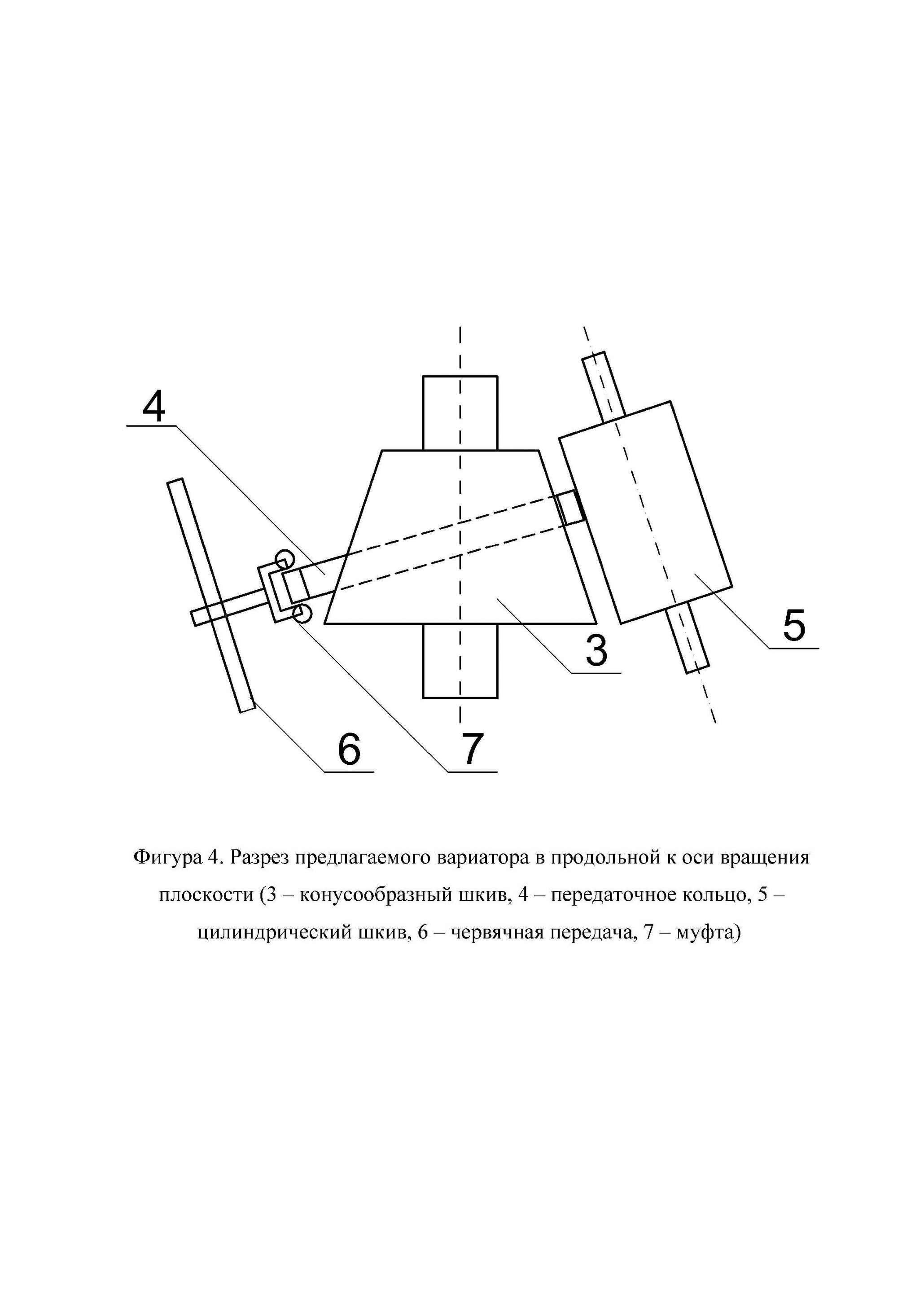 4

5

3

6

7

Фигура 4. Разрез предлагаемого вариатора в продольной к оси вращения плоскости (3 – конусообразный шкив, 4 – передаточное кольцо, 5 – цилиндрический шкив, 6 – червячная передача, 7 – муфта)